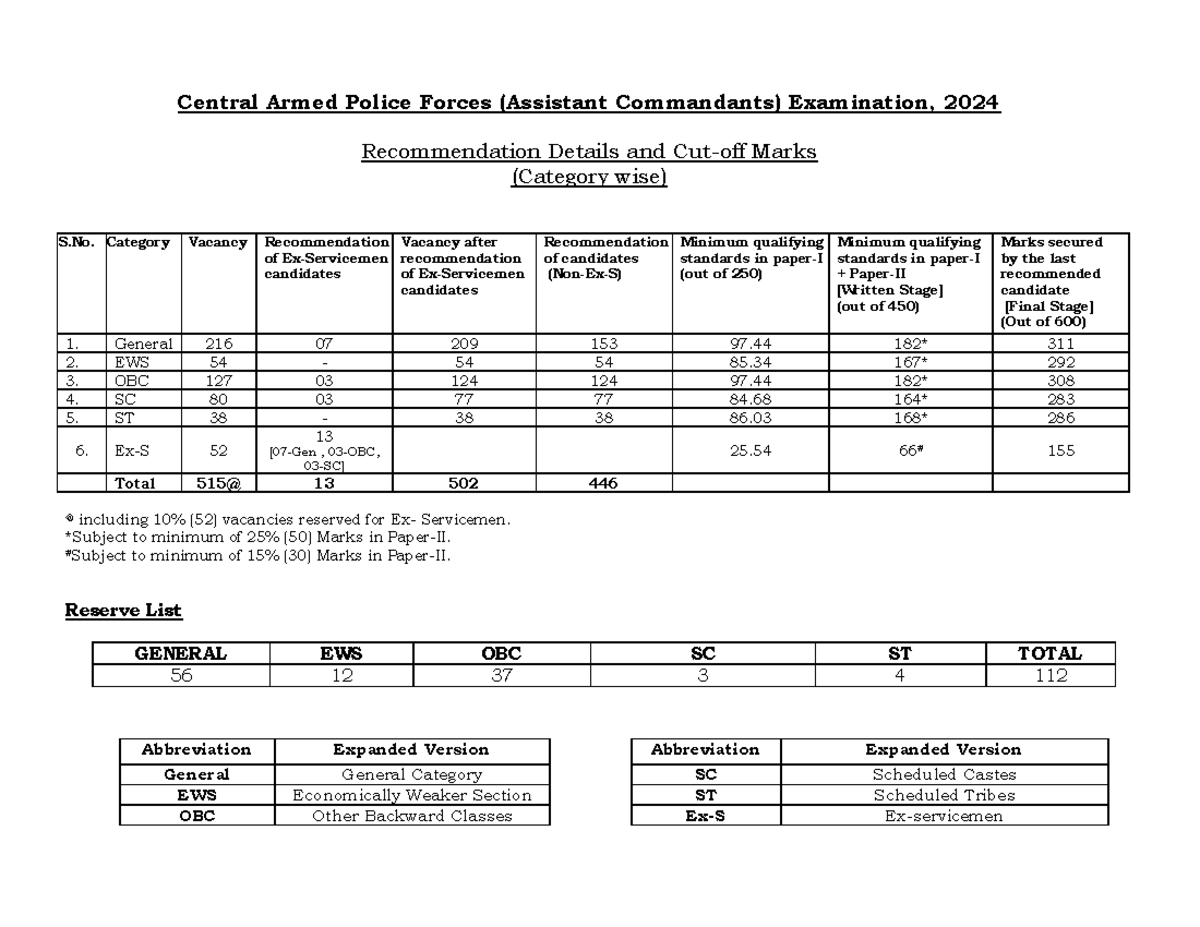 Central Armed Police Forces (Assistant Commandants) Examination, 2024

Recommendation Details and Cut-off Marks
(Category wise)

| S.No. | Category | Vacancy | Recommendation of Ex-Servicemen candidates | Vacancy after recommendation of Ex-Servicemen candidates | Recommendation of candidates (Non-Ex-S) | Minimum qualifying standards in paper-I (out of 250) | Minimum qualifying standards in paper-I + Paper-II [Written Stage] (out of 450) | Marks secured by the last recommended candidate [Final Stage] (Out of 600) |
|---|---|---|---|---|---|---|---|---|
| 1. | General | 216 | 07 | 209 | 153 | 97.44 | 182* | 311 |
| 2. | EWS | 54 | - | 54 | 54 | 85.34 | 167* | 292 |
| 3. | OBC | 127 | 03 | 124 | 124 | 97.44 | 182* | 308 |
| 4. | SC | 80 | 03 | 77 | 77 | 84.68 | 164* | 283 |
| 5. | ST | 38 | - | 38 | 38 | 86.03 | 168* | 286 |
| 6. | Ex-S | 52 | 13 [07-Gen , 03-OBC, 03-SC] | | | 25.54 | 66# | 155 |
| | Total | 515@ | 13 | 502 | 446 | | | |

@ including 10% (52) vacancies reserved for Ex- Servicemen.
*Subject to minimum of 25% (50) Marks in Paper-II.
#Subject to minimum of 15% (30) Marks in Paper-II.

Reserve List

| GENERAL | EWS | OBC | SC | ST | TOTAL |
|---|---|---|---|---|---|
| 56 | 12 | 37 | 3 | 4 | 112 |

| Abbreviation | Expanded Version |
|---|---|
| General | General Category |
| EWS | Economically Weaker Section |
| OBC | Other Backward Classes |

| Abbreviation | Expanded Version |
|---|---|
| SC | Scheduled Castes |
| ST | Scheduled Tribes |
| Ex-S | Ex-servicemen |